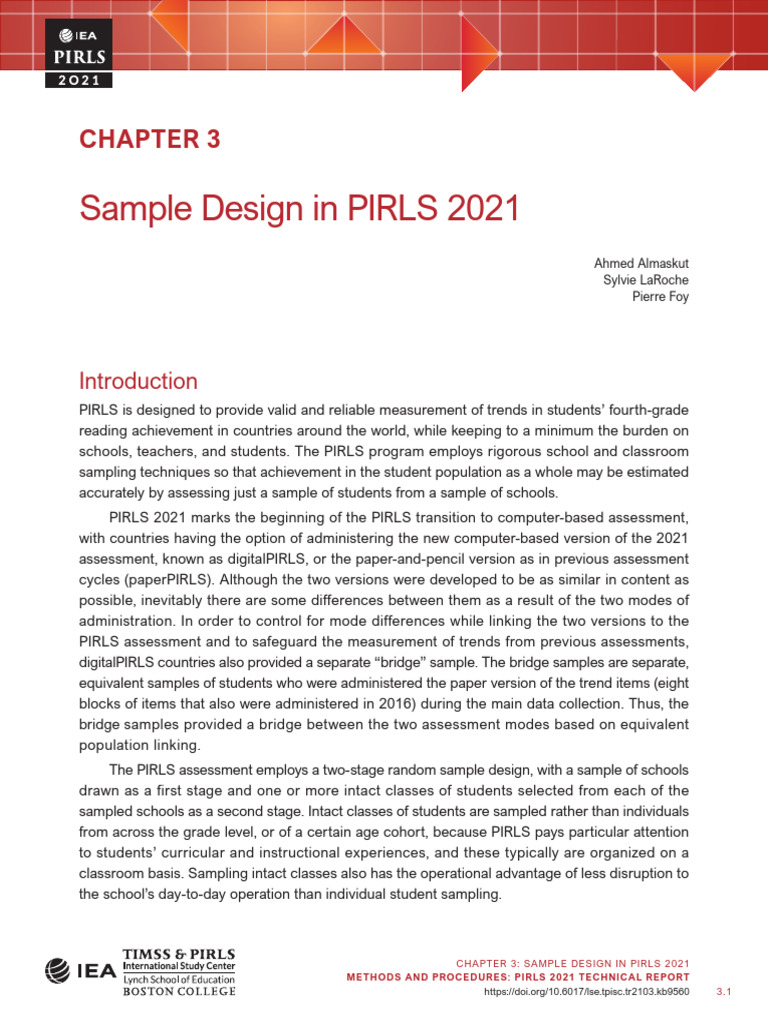 IEA
PIRLS
2021

CHAPTER 3

Sample Design in PIRLS 2021

Ahmed Almaskut
Sylvie LaRoche
Pierre Foy

Introduction

PIRLS is designed to provide valid and reliable measurement of trends in students' fourth-grade reading achievement in countries around the world, while keeping to a minimum the burden on schools, teachers, and students. The PIRLS program employs rigorous school and classroom sampling techniques so that achievement in the student population as a whole may be estimated accurately by assessing just a sample of students from a sample of schools.

PIRLS 2021 marks the beginning of the PIRLS transition to computer-based assessment, with countries having the option of administering the new computer-based version of the 2021 assessment, known as digitalPIRLS, or the paper-and-pencil version as in previous assessment cycles (paperPIRLS). Although the two versions were developed to be as similar in content as possible, inevitably there are some differences between them as a result of the two modes of administration. In order to control for mode differences while linking the two versions to the PIRLS assessment and to safeguard the measurement of trends from previous assessments, digitalPIRLS countries also provided a separate "bridge" sample. The bridge samples are separate, equivalent samples of students who were administered the paper version of the trend items (eight blocks of items that also were administered in 2016) during the main data collection. Thus, the bridge samples provided a bridge between the two assessment modes based on equivalent population linking.

The PIRLS assessment employs a two-stage random sample design, with a sample of schools drawn as a first stage and one or more intact classes of students selected from each of the sampled schools as a second stage. Intact classes of students are sampled rather than individuals from across the grade level, or of a certain age cohort, because PIRLS pays particular attention to students' curricular and instructional experiences, and these typically are organized on a classroom basis. Sampling intact classes also has the operational advantage of less disruption to the school's day-to-day operation than individual student sampling.

IEA
TIMSS & PIRLS
International Study Center
Lynch School of Education
BOSTON COLLEGE

CHAPTER 3: SAMPLE DESIGN IN PIRLS 2021
METHODS AND PROCEDURES: PIRLS 2021 TECHNICAL REPORT
https://doi.org/10.6017/lse.tpisc.tr2103.kb9560
3.1